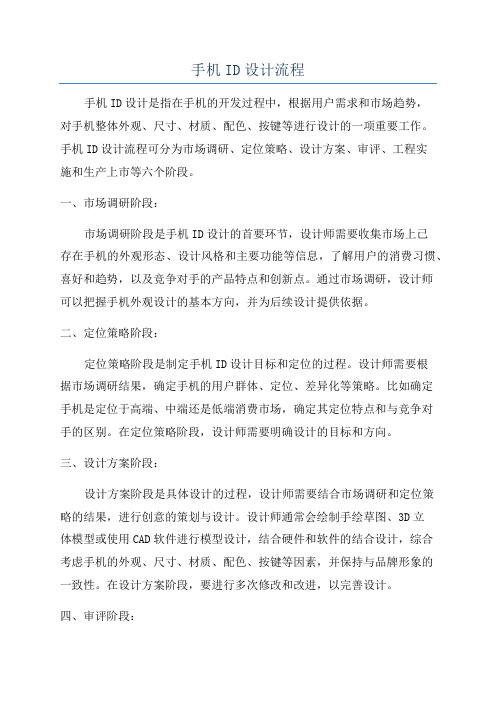 手机 ID 设计流程

手机 ID 设计是指在手机的开发过程中，根据用户需求和市场趋势，对手机整体外观、尺寸、材质、配色、按键等进行设计的一项重要工作。手机 ID 设计流程可分为市场调研、定位策略、设计方案、审评、工程实施和生产上市等六个阶段。

一、市场调研阶段：

市场调研阶段是手机 ID 设计的首要环节，设计师需要收集市场上已存在手机的外观形态、设计风格和主要功能等信息，了解用户的消费习惯、喜好和趋势，以及竞争对手的产品特点和创新点。通过市场调研，设计师可以把握手机外观设计的基本方向，并为后续设计提供依据。

二、定位策略阶段：

定位策略阶段是制定手机 ID 设计目标和定位的过程。设计师需要根据市场调研结果，确定手机的用户群体、定位、差异化等策略。比如确定手机是定位于高端、中端还是低端消费市场，确定其定位特点和与竞争对手的区别。在定位策略阶段，设计师需要明确设计的目标和方向。

三、设计方案阶段：

设计方案阶段是具体设计的过程，设计师需要结合市场调研和定位策略的结果，进行创意的策划与设计。设计师通常会绘制手绘草图、3D 立体模型或使用 CAD 软件进行模型设计，结合硬件和软件的结合设计，综合考虑手机的外观、尺寸、材质、配色、按键等因素，并保持与品牌形象的一致性。在设计方案阶段，要进行多次修改和改进，以完善设计。

四、审评阶段：